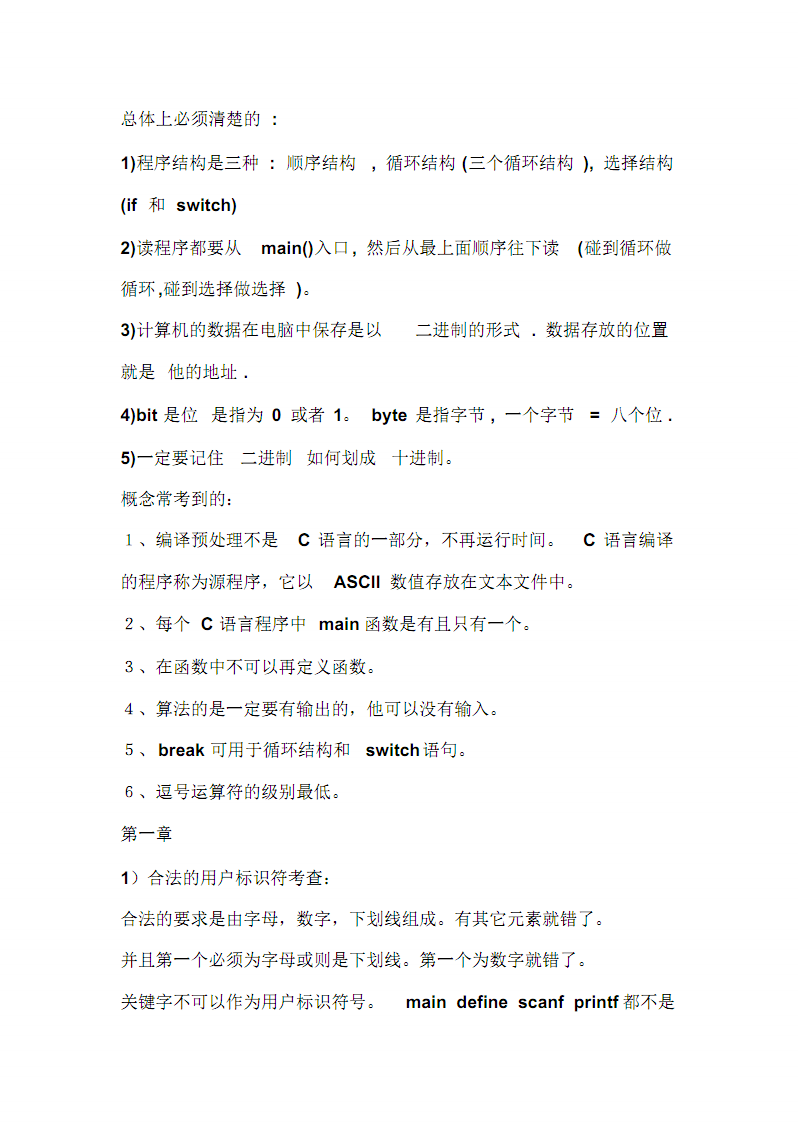 总体上必须清楚的 :

1)程序结构是三种 : 顺序结构 , 循环结构 (三个循环结构 ), 选择结构 (if 和 switch)

2)读程序都要从 main()入口, 然后从最上面顺序往下读 (碰到循环做循环,碰到选择做选择 )。

3)计算机的数据在电脑中保存是以 二进制的形式 . 数据存放的位置就是 他的地址 .

4)bit 是位 是指为 0 或者 1。 byte 是指字节 , 一个字节 = 八个位 .

5)一定要记住 二进制 如何划成 十进制。

概念常考到的:

1、编译预处理不是 C 语言的一部分，不再运行时间。 C 语言编译的程序称为源程序，它以 ASCII 数值存放在文本文件中。

2、每个 C 语言程序中 main 函数是有且只有一个。

3、在函数中不可以再定义函数。

4、算法的是一定要有输出的，他可以没有输入。

5、 break 可用于循环结构和 switch 语句。

6、逗号运算符的级别最低。

第一章

1）合法的用户标识符考查:

合法的要求是由字母，数字，下划线组成。有其它元素就错了。

并且第一个必须为字母或则是下划线。第一个为数字就错了。

关键字不可以作为用户标识符号。 main define scanf printf 都不是